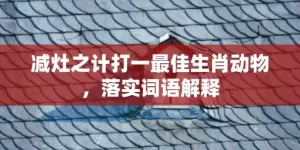 减灶之计打一最佳生肖动物，落实词语解释